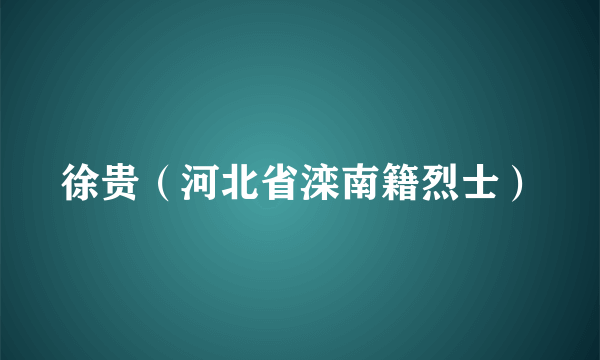 徐贵（河北省滦南籍烈士）